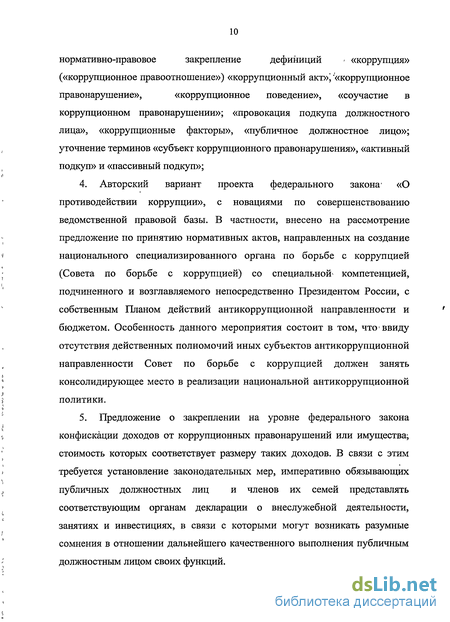 10

нормативно-правовое закрепление дефиниций «коррупция» («коррупционное правоотношение») «коррупционный акт», «коррупционное правонарушение», «коррупционное поведение», «соучастие в коррупционном правонарушении»; «провокация подкупа должностного лица», «коррупционные факторы», «публичное должностное лицо»; уточнение терминов «субъект коррупционного правонарушения», «активный подкуп» и «пассивный подкуп»;

4. Авторский вариант проекта федерального закона «О противодействии коррупции», с новациями по совершенствованию ведомственной правовой базы. В частности, внесено на рассмотрение предложение по принятию нормативных актов, направленных на создание национального специализированного органа по борьбе с коррупцией (Совета по борьбе с коррупцией) со специальной компетенцией, подчиненного и возглавляемого непосредственно Президентом России, с собственным Планом действий антикоррупционной направленности и бюджетом. Особенность данного мероприятия состоит в том, что ввиду отсутствия действенных полномочий иных субъектов антикоррупционной направленности Совет по борьбе с коррупцией должен занять консолидирующее место в реализации национальной антикоррупционной политики.

5. Предложение о закреплении на уровне федерального закона конфискации доходов от коррупционных правонарушений или имущества, стоимость которых соответствует размеру таких доходов. В связи с этим требуется установление законодательных мер, императивно обязывающих публичных должностных лиц и членов их семей представлять соответствующим органам декларации о внеслужебной деятельности, занятиях и инвестициях, в связи с которыми могут возникать разумные сомнения в отношении дальнейшего качественного выполнения публичным должностным лицом своих функций.

dsLib.net
библиотека диссертаций